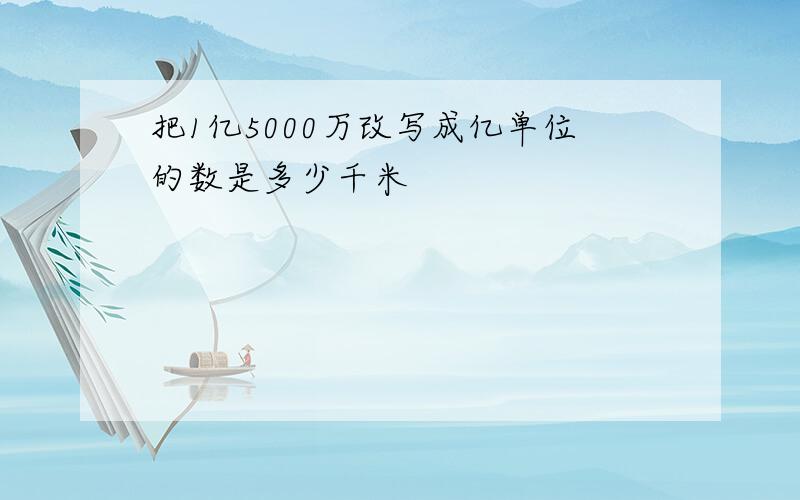 把1亿5000万改写成亿单位的数是多少千米